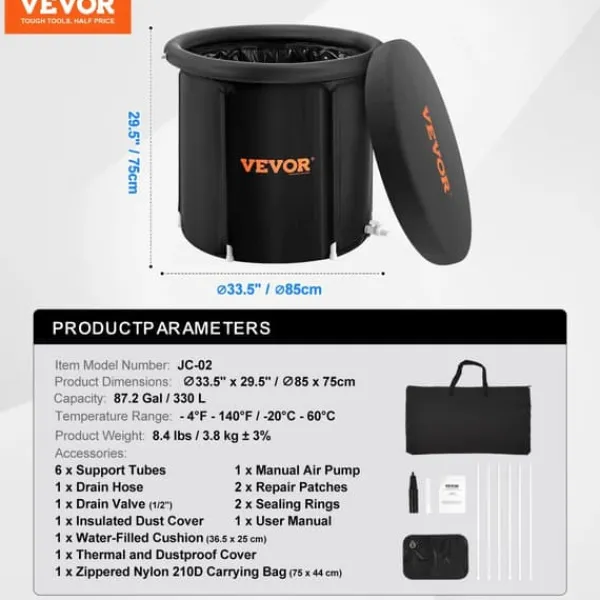 VEVOR
TOUGH TOOLS, HALF PRICE

29.5" / 75cm

VEVOR

VEVOR

⌀33.5" / ⌀85cm

PRODUCTPARAMETERS

Item Model Number: JC-02
Product Dimensions: ⌀33.5" x 29.5" / ⌀85 x 75cm
Capacity: 87.2 Gal / 330 L
Temperature Range: - 4°F - 140°F / -20°C - 60°C
Product Weight: 8.4 lbs / 3.8 kg ± 3%
Accessories:
6 x Support Tubes
1 x Drain Hose
1 x Drain Valve (1/2")
1 x Insulated Dust Cover
1 x Manual Air Pump
2 x Repair Patches
2 x Sealing Rings
1 x User Manual
1 x Water-Filled Cushion (36.5 x 25 cm)
1 x Thermal and Dustproof Cover
1 x Zippered Nylon 210D Carrying Bag (75 x 44 cm)

VEVOR